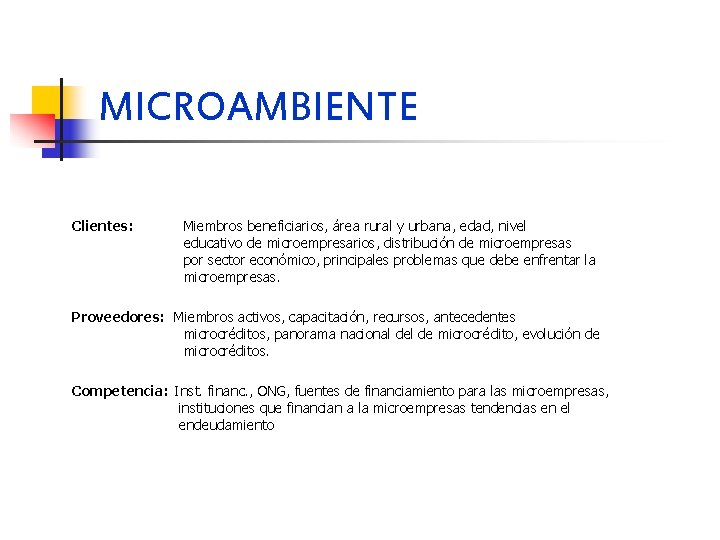 MICROAMBIENTE

Clientes: Miembros beneficiarios, área rural y urbana, edad, nivel educativo de microempresarios, distribución de microempresas por sector económico, principales problemas que debe enfrentar la microempresas.

Proveedores: Miembros activos, capacitación, recursos, antecedentes microcréditos, panorama nacional del de microcrédito, evolución de microcréditos.

Competencia: Inst. financ., ONG, fuentes de financiamiento para las microempresas, instituciones que financian a la microempresas tendencias en el endeudamiento